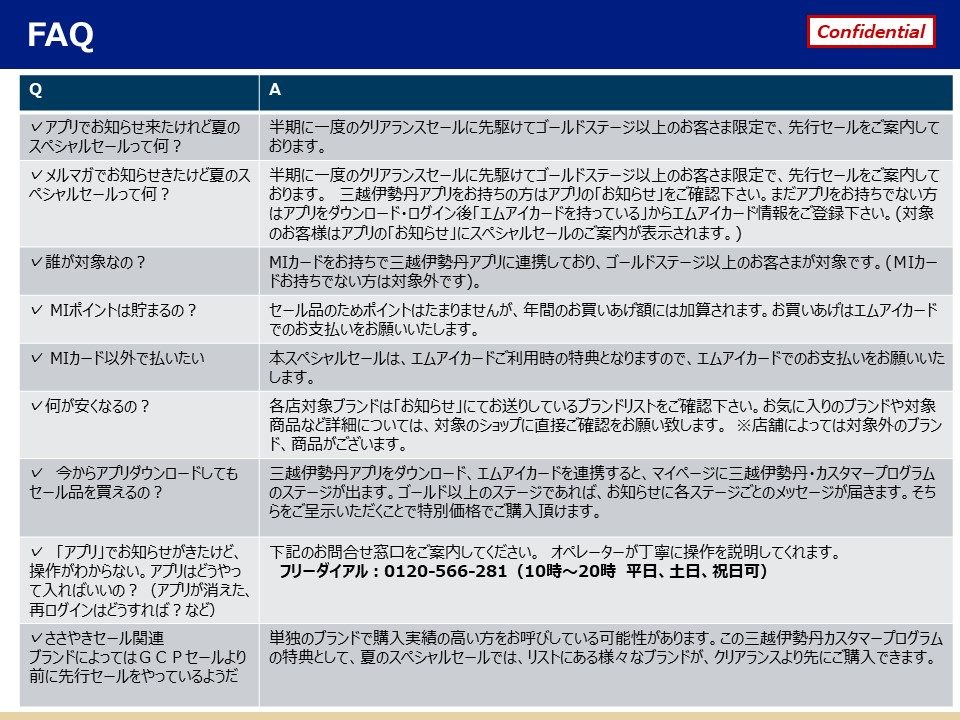 FAQ

Confidential

| Q | A |
|---|---|
| ✓アプリでお知らせ来たけれど夏のスペシャルセールって何？ | 半期に一度のクリアランスセールに先駆けてゴールドステージ以上のお客さま限定で、先行セールをご案内しております。 |
| ✓メルマガでお知らせきたけど夏のスペシャルセールって何？ | 半期に一度のクリアランスセールに先駆けてゴールドステージ以上のお客さま限定で、先行セールをご案内しております。 三越伊勢丹アプリをお持ちの方はアプリの「お知らせ」をご確認下さい。まだアプリをお持ちでない方はアプリをダウンロード・ログイン後「エムアイカードを持っている」からエムアイカード情報をご登録下さい。（対象のお客様はアプリの「お知らせ」にスペシャルセールのご案内が表示されます。） |
| ✓誰が対象なの？ | MIカードをお持ちで三越伊勢丹アプリに連携しており、ゴールドステージ以上のお客さまが対象です。（MIカードお持ちでない方は対象外です）。 |
| ✓ MIポイントは貯まるの？ | セール品のためポイントはたまりませんが、年間のお買いあげ額には加算されます。お買いあげはエムアイカードでのお支払いをお願いいたします。 |
| ✓ MIカード以外で払いたい | 本スペシャルセールは、エムアイカードご利用時の特典となりますので、エムアイカードでのお支払いをお願いいたします。 |
| ✓何が安くなるの？ | 各店対象ブランドは「お知らせ」にてお送りしているブランドリストをご確認下さい。お気に入りのブランドや対象商品など詳細については、対象のショップに直接ご確認をお願い致します。 ※店舗によっては対象外のブランド、商品がございます。 |
| ✓ 今からアプリダウンロードしてもセール品を買えるの？ | 三越伊勢丹アプリをダウンロード、エムアイカードを連携すると、マイページに三越伊勢丹・カスタマープログラムのステージが出ます。ゴールド以上のステージであれば、お知らせに各ステージごとのメッセージが届きます。そちらをご呈示いただくことで特別価格でご購入頂けます。 |
| ✓ 「アプリ」でお知らせがきたけど、操作がわからない。アプリはどうやって入ればいいの？（アプリが消えた、再ログインはどうすれば？など） | 下記のお問合せ窓口をご案内してください。 オペレーターが丁寧に操作を説明してくれます。 フリーダイアル：0120-566-281（10時～20時 平日、土日、祝日可） |
| ✓ささやきセール関連 ブランドによってはＧＣＰセールより前に先行セールをやっているようだ | 単独のブランドで購入実績の高い方をお呼びしている可能性があります。この三越伊勢丹カスタマープログラムの特典として、夏のスペシャルセールでは、リストにある様々なブランドが、クリアランスより先にご購入できます。 |